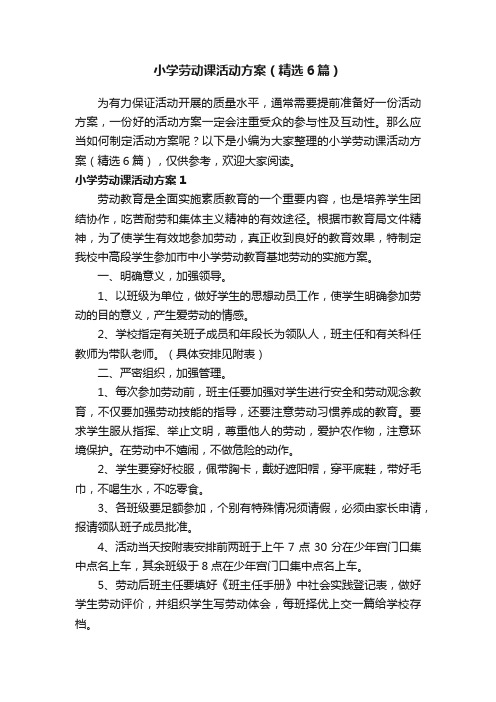 小学劳动课活动方案（精选6篇）

为有力保证活动开展的质量水平，通常需要提前准备好一份活动方案，一份好的活动方案一定会注重受众的参与性及互动性。那么应当如何制定活动方案呢？以下是小编为大家整理的小学劳动课活动方案（精选6篇），仅供参考，欢迎大家阅读。

小学劳动课活动方案1

劳动教育是全面实施素质教育的一个重要内容，也是培养学生团结协作，吃苦耐劳和集体主义精神的有效途径。根据市教育局文件精神，为了使学生有效地参加劳动，真正收到良好的教育效果，特制定我校中高段学生参加市中小学劳动教育基地劳动的实施方案。

一、明确意义，加强领导。

1、以班级为单位，做好学生的思想动员工作，使学生明确参加劳动的目的意义，产生爱劳动的情感。

2、学校指定有关班子成员和年段长为领队人，班主任和有关科任教师为带队老师。（具体安排见附表）

二、严密组织，加强管理。

1、每次参加劳动前，班主任要加强对学生进行安全和劳动观念教育，不仅要加强劳动技能的指导，还要注意劳动习惯养成的教育。要求学生服从指挥、举止文明，尊重他人的劳动，爱护农作物，注意环境保护。在劳动中不嬉闹，不做危险的动作。

2、学生要穿好校服，佩带胸卡，戴好遮阳帽，穿平底鞋，带好毛巾，不喝生水，不吃零食。

3、各班级要足额参加，个别有特殊情况须请假，必须由家长申请，报请领队班子成员批准。

4、活动当天按附表安排前两班于上午7点30分在少年宫门口集中点名上车，其余班级于8点在少年宫门口集中点名上车。

5、劳动后班主任要填好《班主任手册》中社会实践登记表，做好学生劳动评价，并组织学生写劳动体会，每班择优上交一篇给学校存档。